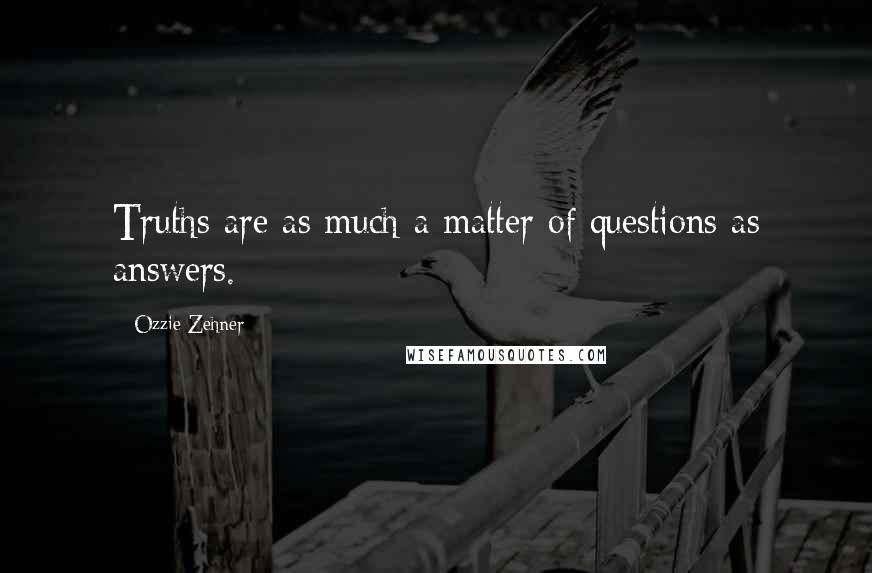 Truths are as much a matter of questions as answers.

Ozzie Zehner

WISEFAMOUSQUOTES.COM